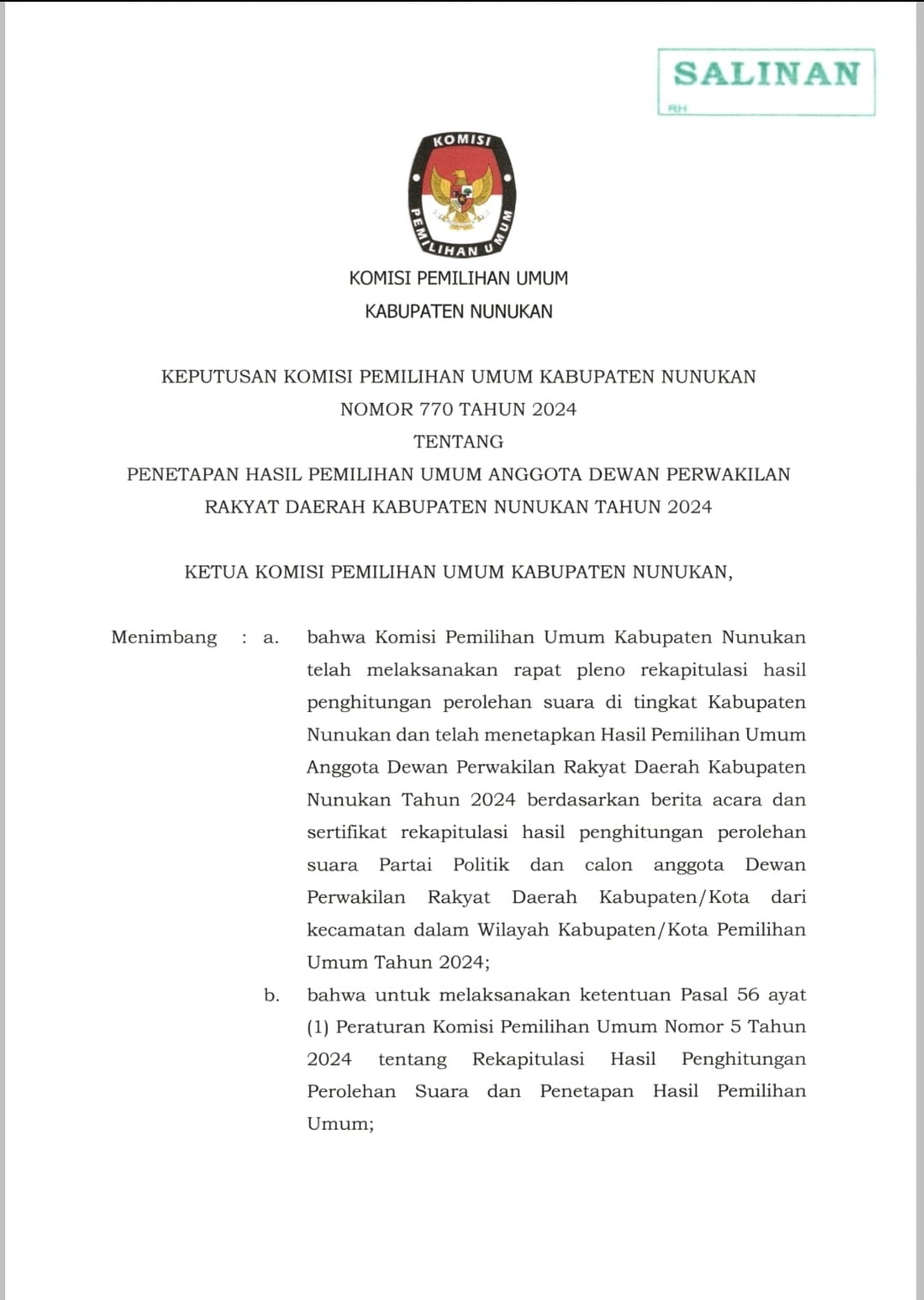 SALINAN
RH

KOMISI
PEMILIHAN UMUM

KOMISI PEMILIHAN UMUM
KABUPATEN NUNUKAN

KEPUTUSAN KOMISI PEMILIHAN UMUM KABUPATEN NUNUKAN
NOMOR 770 TAHUN 2024
TENTANG
PENETAPAN HASIL PEMILIHAN UMUM ANGGOTA DEWAN PERWAKILAN RAKYAT DAERAH KABUPATEN NUNUKAN TAHUN 2024

KETUA KOMISI PEMILIHAN UMUM KABUPATEN NUNUKAN,

Menimbang : a. bahwa Komisi Pemilihan Umum Kabupaten Nunukan telah melaksanakan rapat pleno rekapitulasi hasil penghitungan perolehan suara di tingkat Kabupaten Nunukan dan telah menetapkan Hasil Pemilihan Umum Anggota Dewan Perwakilan Rakyat Daerah Kabupaten Nunukan Tahun 2024 berdasarkan berita acara dan sertifikat rekapitulasi hasil penghitungan perolehan suara Partai Politik dan calon anggota Dewan Perwakilan Rakyat Daerah Kabupaten/Kota dari kecamatan dalam Wilayah Kabupaten/Kota Pemilihan Umum Tahun 2024;

b. bahwa untuk melaksanakan ketentuan Pasal 56 ayat (1) Peraturan Komisi Pemilihan Umum Nomor 5 Tahun 2024 tentang Rekapitulasi Hasil Penghitungan Perolehan Suara dan Penetapan Hasil Pemilihan Umum;